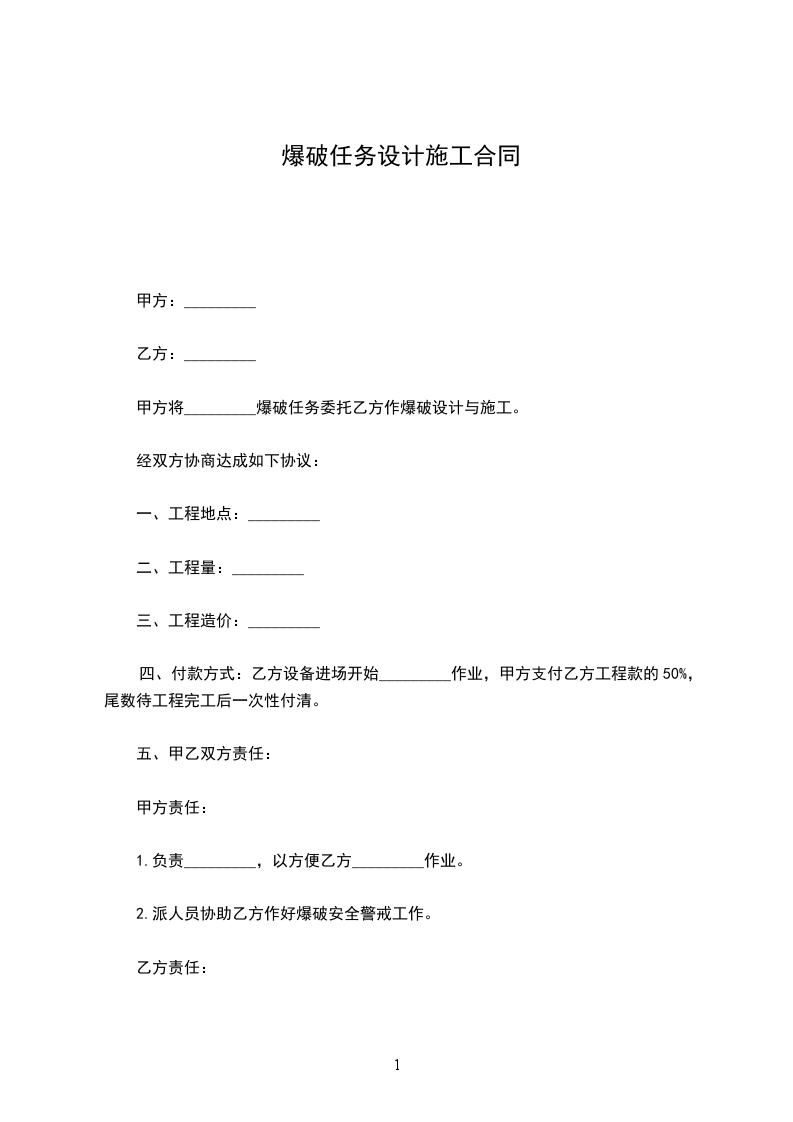 爆破任务设计施工合同

甲方：_________

乙方：_________

甲方将_________爆破任务委托乙方作爆破设计与施工。

经双方协商达成如下协议：

一、工程地点：_________

二、工程量：_________

三、工程造价：_________

四、付款方式：乙方设备进场开始_________作业，甲方支付乙方工程款的 50%，尾数待工程完工后一次性付清。

五、甲乙双方责任：

甲方责任：

1.负责_________，以方便乙方_________作业。

2.派人员协助乙方作好爆破安全警戒工作。

乙方责任：

1